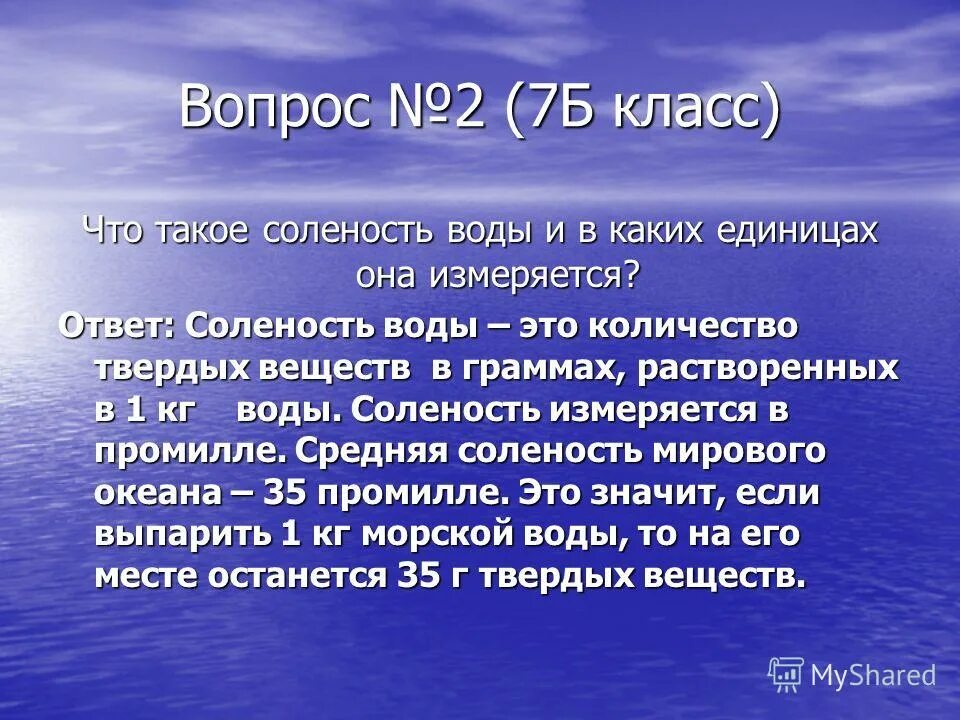 Вопрос №2 (7Б класс)

Что такое соленость воды и в каких единицах она измеряется?

Ответ: Соленость воды – это количество твердых веществ в граммах, растворенных в 1 кг воды. Соленость измеряется в промилле. Средняя соленость мирового океана – 35 промилле. Это значит, если выпарить 1 кг морской воды, то на его месте останется 35 г твердых веществ.

MyShared